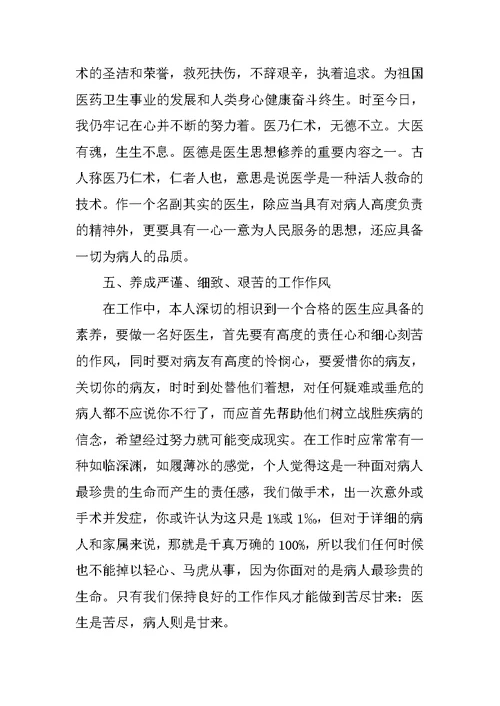 术的圣洁和荣誉，救死扶伤，不辞艰辛，执着追求。为祖国医药卫生事业的发展和人类身心健康奋斗终生。时至今日，我仍牢记在心并不断的努力着。医乃仁术，无德不立。大医有魂，生生不息。医德是医生思想修养的重要内容之一。古人称医乃仁术，仁者人也，意思是说医学是一种活人救命的技术。作一个名副其实的医生，除应当具有对病人高度负责的精神外，更要具有一心一意为人民服务的思想，还应具备一切为病人的品质。

五、养成严谨、细致、艰苦的工作作风

在工作中，本人深切的相识到一个合格的医生应具备的素养，要做一名好医生，首先要有高度的责任心和细心刻苦的作风，同时要对病友有高度的怜悯心，要爱惜你的病友，关切你的病友，时时到处替他们着想，对任何疑难或垂危的病人都不应说你不行了，而应首先帮助他们树立战胜疾病的信念，希望经过努力就可能变成现实。在工作时应常常有一种如临深渊，如履薄冰的感觉，个人觉得这是一种面对病人最珍贵的生命而产生的责任感，我们做手术，出一次意外或手术并发症，你或许认为这只是 1%或 1‰，但对于详细的病人和家属来说，那就是千真万确的 100%，所以我们任何时候也不能掉以轻心、马虎从事，因为你面对的是病人最珍贵的生命。只有我们保持良好的工作作风才能做到苦尽甘来：医生是苦尽，病人则是甘来。